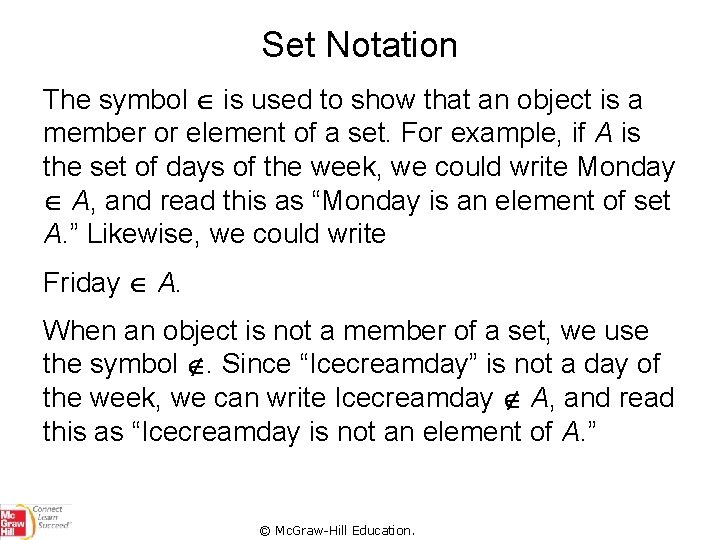 Set Notation

The symbol $\in$ is used to show that an object is a member or element of a set. For example, if $A$ is the set of days of the week, we could write Monday $\in A$, and read this as “Monday is an element of set $A$.” Likewise, we could write

Friday $\in A$.

When an object is not a member of a set, we use the symbol $\notin$. Since “Icecreamday” is not a day of the week, we can write Icecreamday $\notin A$, and read this as “Icecreamday is not an element of $A$.”

Mc Graw Hill Connect Learn Succeed

© McGraw-Hill Education.